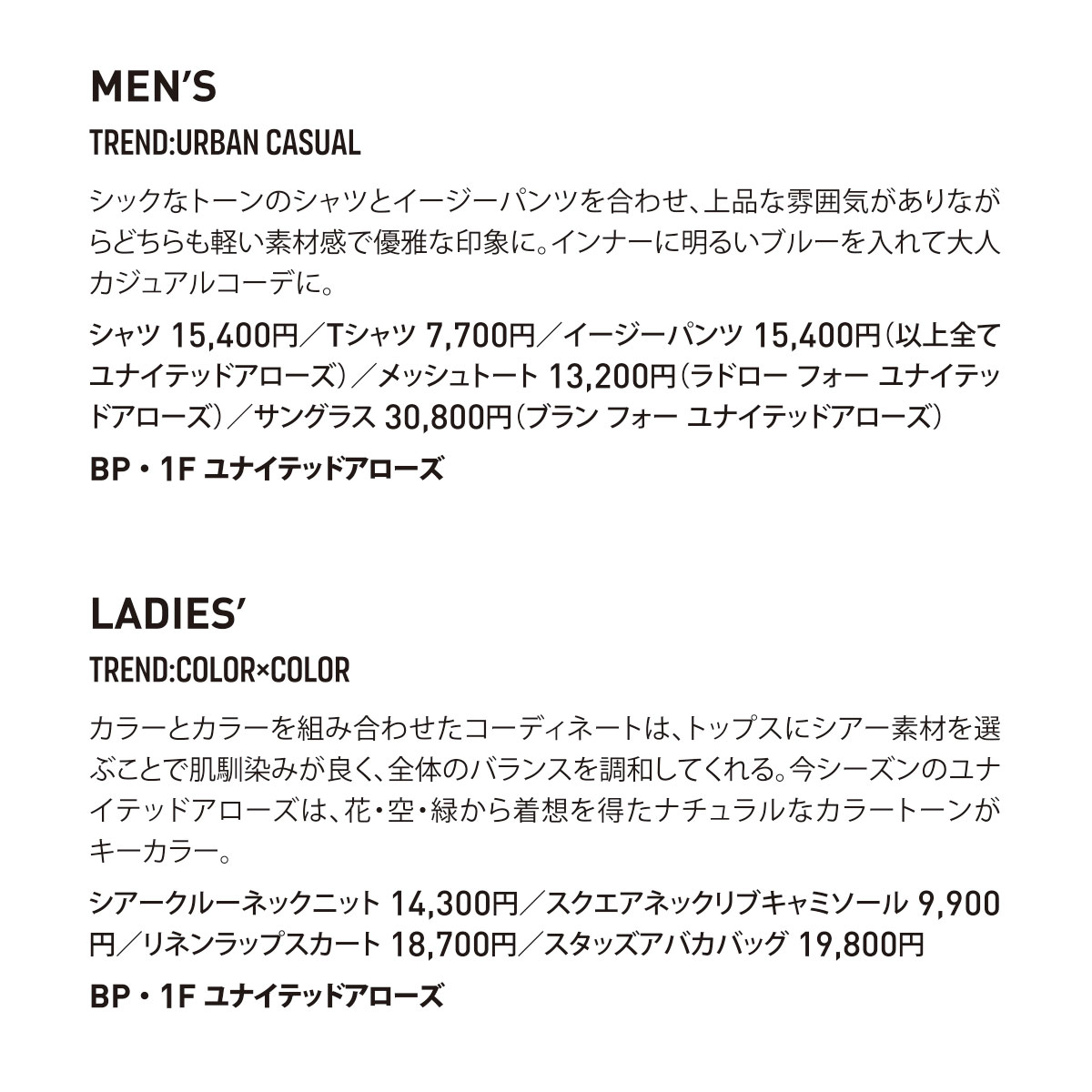 MEN'S

TREND:URBAN CASUAL

シックなトーンのシャツとイージーパンツを合わせ、上品な雰囲気がありながらどちらも軽い素材感で優雅な印象に。インナーに明るいブルーを入れて大人カジュアルコーデに。

シャツ 15,400円／Tシャツ 7,700円／イージーパンツ 15,400円（以上全てユナイテッドアローズ）／メッシュトート 13,200円（ラドロー フォー ユナイテッドアローズ）／サングラス 30,800円（ブラン フォー ユナイテッドアローズ）

BP・1F ユナイテッドアローズ

LADIES'

TREND:COLOR×COLOR

カラーとカラーを組み合わせたコーディネートは、トップスにシアー素材を選ぶことで肌馴染みが良く、全体のバランスを調和してくれる。今シーズンのユナイテッドアローズは、花・空・緑から着想を得たナチュラルなカラートーンがキーカラー。

シアークルーネックニット 14,300円／スクエアネックリブキャミソール 9,900円／リネンラップスカート 18,700円／スタッズアバカバッグ 19,800円

BP・1F ユナイテッドアローズ